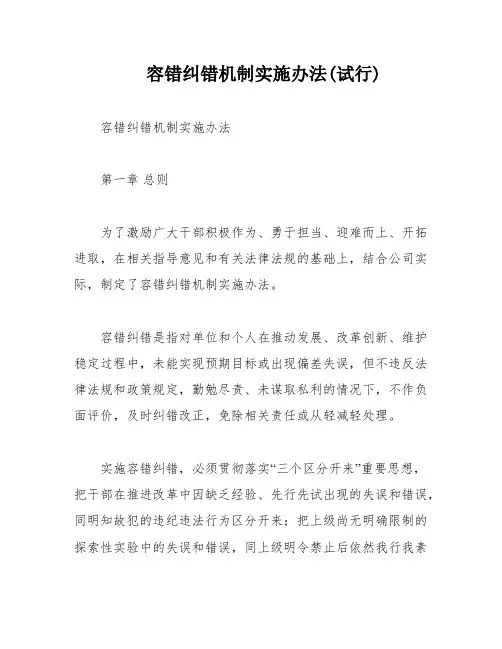 容错纠错机制实施办法(试行)

容错纠错机制实施办法

第一章 总则

为了激励广大干部积极作为、勇于担当、迎难而上、开拓进取，在相关指导意见和有关法律法规的基础上，结合公司实际，制定了容错纠错机制实施办法。

容错纠错是指对单位和个人在推动发展、改革创新、维护稳定过程中，未能实现预期目标或出现偏差失误，但不违反法律法规和政策规定，勤勉尽责、未谋取私利的情况下，不作负面评价，及时纠错改正，免除相关责任或从轻减轻处理。

实施容错纠错，必须贯彻落实“三个区分开来”重要思想，把干部在推进改革中因缺乏经验、先行先试出现的失误和错误，同明知故犯的违纪违法行为区分开来；把上级尚无明确限制的探索性实验中的失误和错误，同上级明令禁止后依然我行我素